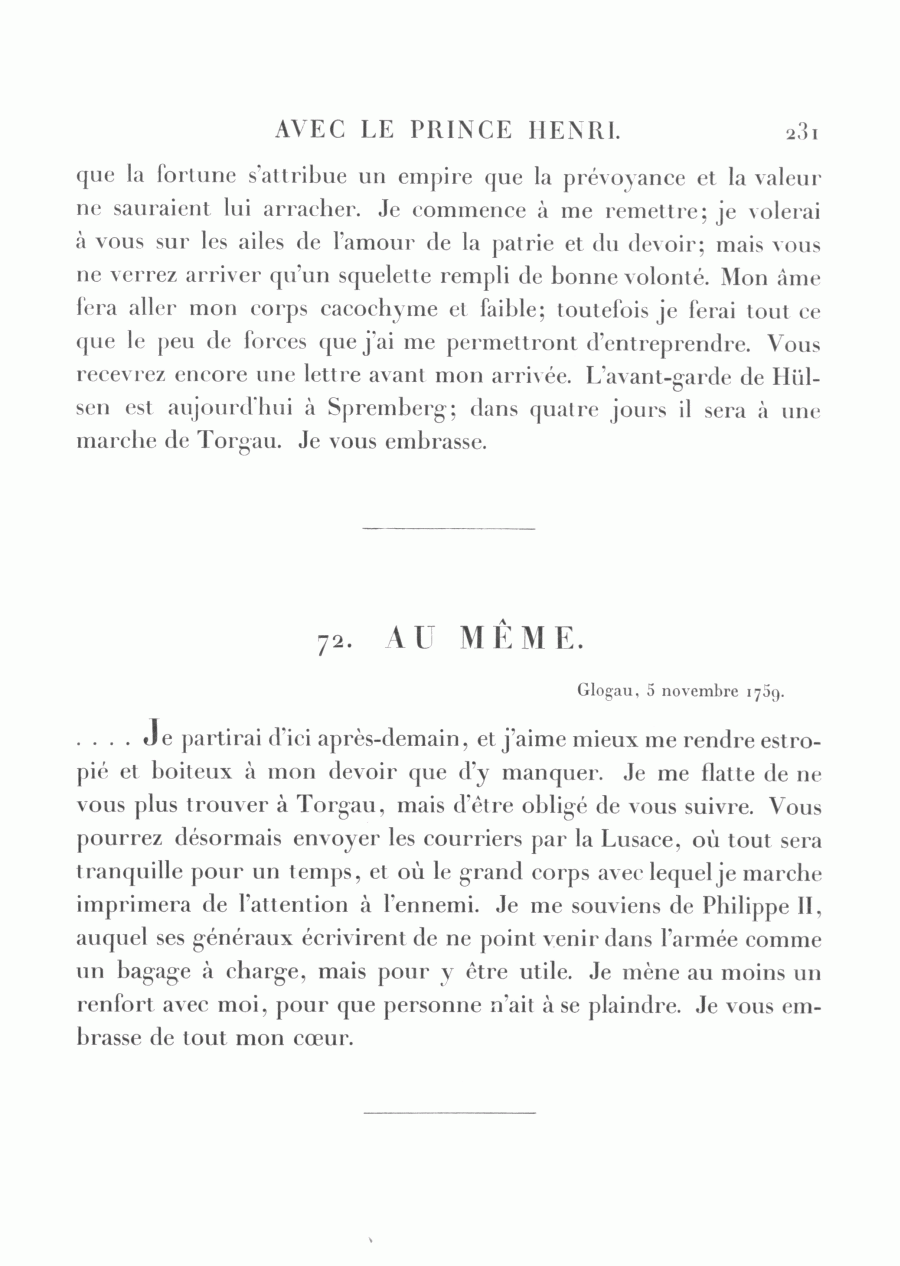 AVEC LE PRINCE HENRI. 231

que la fortune s'attribue un empire que la prévoyance et la valeur ne sauraient lui arracher. Je commence à me remettre; je volerai à vous sur les ailes de l'amour de la patrie et du devoir; mais vous ne verrez arriver qu'un squelette rempli de bonne volonté. Mon âme fera aller mon corps cacochyme et faible; toutefois je ferai tout ce que le peu de forces que j'ai me permettront d'entreprendre. Vous recevrez encore une lettre avant mon arrivée. L'avant-garde de Hülsen est aujourd'hui à Spremberg; dans quatre jours il sera à une marche de Torgau. Je vous embrasse.

72. AU MÊME.

Glogau, 5 novembre 1759.

. . . . Je partirai d'ici après-demain, et j'aime mieux me rendre estropié et boiteux à mon devoir que d'y manquer. Je me flatte de ne vous plus trouver à Torgau, mais d'être obligé de vous suivre. Vous pourrez désormais envoyer les courriers par la Lusace, où tout sera tranquille pour un temps, et où le grand corps avec lequel je marche imprimera de l'attention à l'ennemi. Je me souviens de Philippe II, auquel ses généraux écrivirent de ne point venir dans l'armée comme un bagage à charge, mais pour y être utile. Je mène au moins un renfort avec moi, pour que personne n'ait à se plaindre. Je vous embrasse de tout mon cœur.